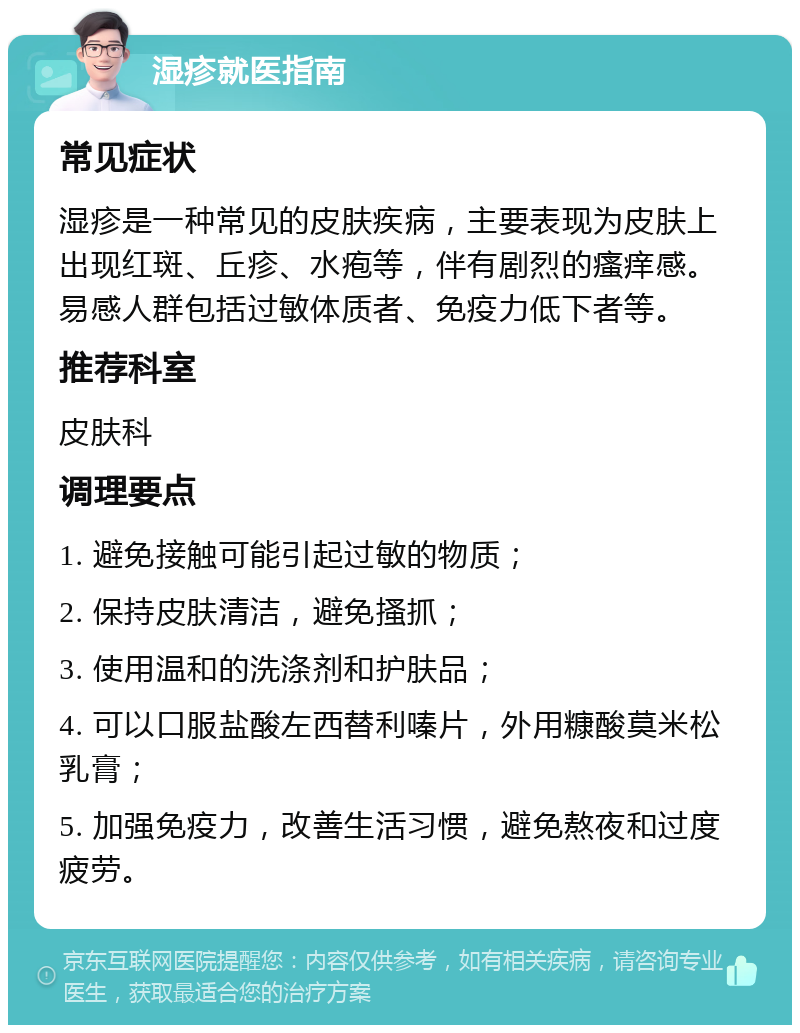 湿疹就医指南

常见症状

湿疹是一种常见的皮肤疾病，主要表现为皮肤上出现红斑、丘疹、水疱等，伴有剧烈的瘙痒感。易感人群包括过敏体质者、免疫力低下者等。

推荐科室

皮肤科

调理要点

1. 避免接触可能引起过敏的物质；

2. 保持皮肤清洁，避免搔抓；

3. 使用温和的洗涤剂和护肤品；

4. 可以口服盐酸左西替利嗪片，外用糠酸莫米松乳膏；

5. 加强免疫力，改善生活习惯，避免熬夜和过度疲劳。

京东互联网医院提醒您：内容仅供参考，如有相关疾病，请咨询专业医生，获取最适合您的治疗方案